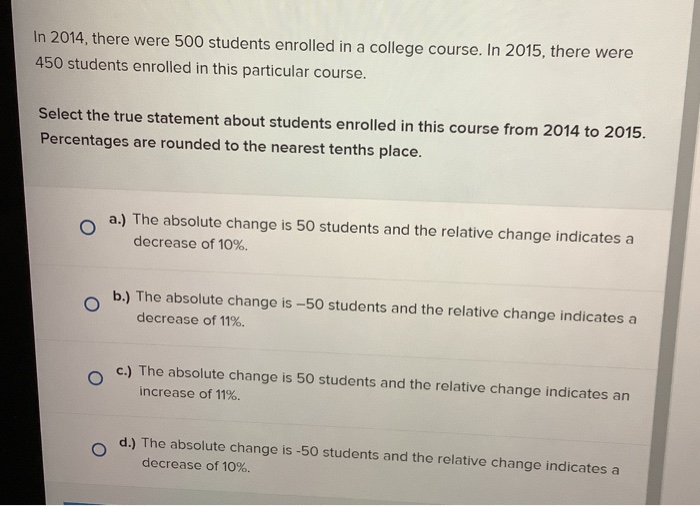 In 2014, there were 500 students enrolled in a college course. In 2015, there were 450 students enrolled in this particular course.

Select the true statement about students enrolled in this course from 2014 to 2015. Percentages are rounded to the nearest tenths place.

a.) The absolute change is 50 students and the relative change indicates a decrease of 10%.

b.) The absolute change is –50 students and the relative change indicates a decrease of 11%.

c.) The absolute change is 50 students and the relative change indicates an increase of 11%.

d.) The absolute change is -50 students and the relative change indicates a decrease of 10%.